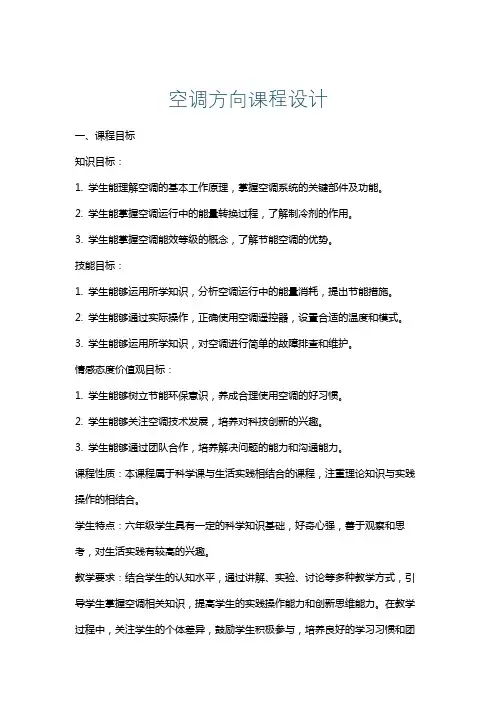 空调方向课程设计

一、课程目标

知识目标：

1. 学生能理解空调的基本工作原理，掌握空调系统的关键部件及功能。

2. 学生能掌握空调运行中的能量转换过程，了解制冷剂的作用。

3. 学生能掌握空调能效等级的概念，了解节能空调的优势。

技能目标：

1. 学生能够运用所学知识，分析空调运行中的能量消耗，提出节能措施。

2. 学生能够通过实际操作，正确使用空调遥控器，设置合适的温度和模式。

3. 学生能够运用所学知识，对空调进行简单的故障排查和维护。

情感态度价值观目标：

1. 学生能够树立节能环保意识，养成合理使用空调的好习惯。

2. 学生能够关注空调技术发展，培养对科技创新的兴趣。

3. 学生能够通过团队合作，培养解决问题的能力和沟通能力。

课程性质：本课程属于科学课与生活实践相结合的课程，注重理论知识与实践操作的相结合。

学生特点：六年级学生具有一定的科学知识基础，好奇心强，善于观察和思考，对生活实践有较高的兴趣。

教学要求：结合学生的认知水平，通过讲解、实验、讨论等多种教学方式，引导学生掌握空调相关知识，提高学生的实践操作能力和创新思维能力。在教学过程中，关注学生的个体差异，鼓励学生积极参与，培养良好的学习习惯和团